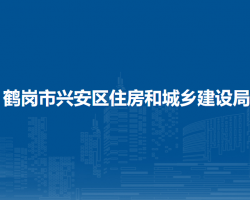 鹤岗市兴安区住房和城乡建设局